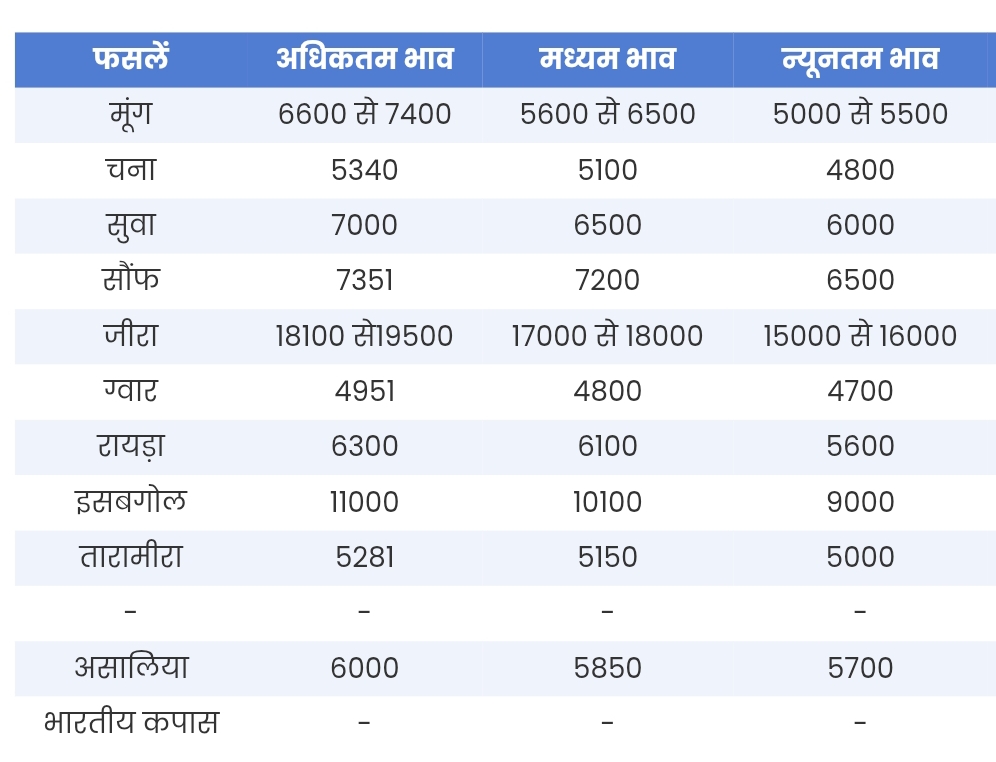 | फसलें | अधिकतम भाव | मध्यम भाव | न्यूनतम भाव |
|---|---|---|---|
| मूंग | 6600 से 7400 | 5600 से 6500 | 5000 से 5500 |
| चना | 5340 | 5100 | 4800 |
| सुवा | 7000 | 6500 | 6000 |
| सौंफ | 7351 | 7200 | 6500 |
| जीरा | 18100 से19500 | 17000 से 18000 | 15000 से 16000 |
| ग्वार | 4951 | 4800 | 4700 |
| रायड़ा | 6300 | 6100 | 5600 |
| इसबगोल | 11000 | 10100 | 9000 |
| तारामीरा | 5281 | 5150 | 5000 |
| - | - | - | - |
| असालिया | 6000 | 5850 | 5700 |
| भारतीय कपास | - | - | - |